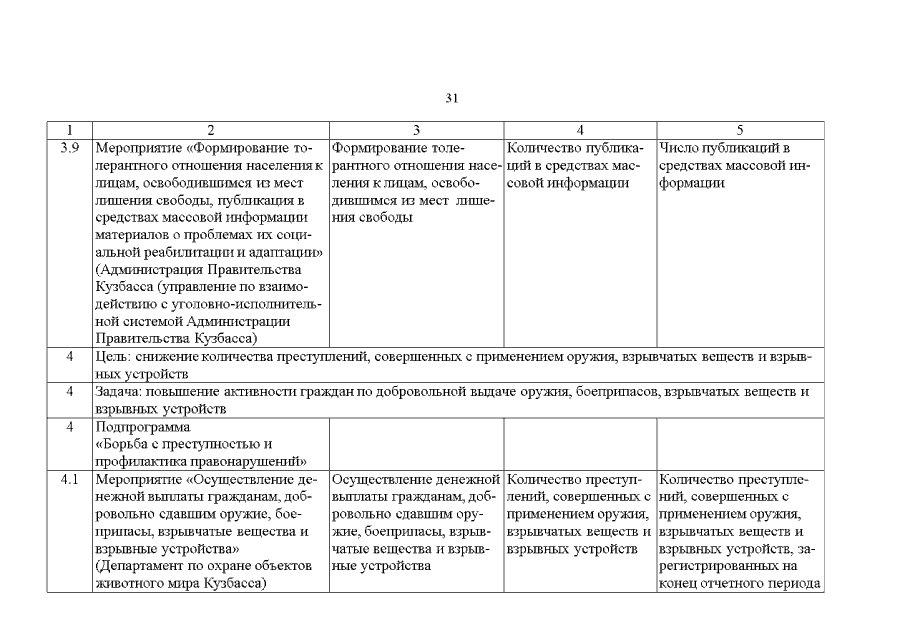 31

| 1 | 2 | 3 | 4 | 5 |
|---|---|---|---|---|
| 3.9 | Мероприятие «Формирование толерантного отношения населения к лицам, освободившимся из мест лишения свободы, публикация в средствах массовой информации материалов о проблемах их социальной реабилитации и адаптации» (Администрация Правительства Кузбасса (управление по взаимодействию с уголовно-исполнительной системой Администрации Правительства Кузбасса) | Формирование толерантного отношения населения к лицам, освободившимся из мест лишения свободы | Количество публикаций в средствах массовой информации | Число публикаций в средствах массовой информации |
| 4 | Цель: снижение количества преступлений, совершенных с применением оружия, взрывчатых веществ и взрывных устройств | | | |
| 4 | Задача: повышение активности граждан по добровольной выдаче оружия, боеприпасов, взрывчатых веществ и взрывных устройств | | | |
| 4 | Подпрограмма «Борьба с преступностью и профилактика правонарушений» | | | |
| 4.1 | Мероприятие «Осуществление денежной выплаты гражданам, добровольно сдавшим оружие, боеприпасы, взрывчатые вещества и взрывные устройства» (Департамент по охране объектов животного мира Кузбасса) | Осуществление денежной выплаты гражданам, добровольно сдавшим оружие, боеприпасы, взрывчатые вещества и взрывные устройства | Количество преступлений, совершенных с применением оружия, взрывчатых веществ и взрывных устройств | Количество преступлений, совершенных с применением оружия, взрывчатых веществ и взрывных устройств, зарегистрированных на конец отчетного периода |